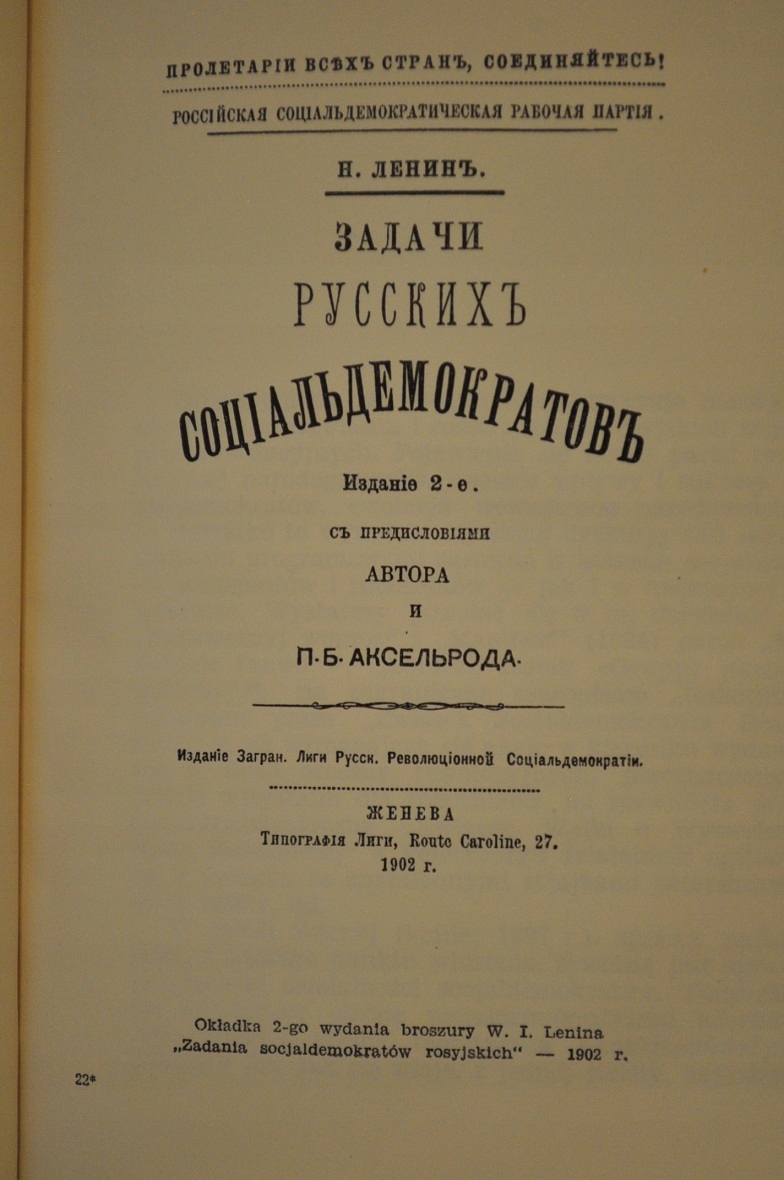 ПРОЛЕТАРІИ ВСѢХЪ СТРАНЪ, СОЕДИНЯЙТЕСЬ!

РОССІЙСКАЯ СОЦІАЛЬДЕМОКРАТИЧЕСКАЯ РАБОЧАЯ ПАРТІЯ.

Н. ЛЕНИНЪ.

ЗАДАЧИ РУССКИХЪ СОЦІАЛЬДЕМОКРАТОВЪ

Изданіе 2-е.

СЪ ПРЕДИСЛОВІЯМИ АВТОРА И П. Б. АКСЕЛЬРОДА.

Изданіе Загран. Лиги Русск. Революціонной Соціальдемократіи.

ЖЕНЕВА
Типографія Лиги, Route Caroline, 27.
1902 г.

Okładka 2-go wydania broszury W. I. Lenina „Zadania socjaldemokratów rosyjskich“ — 1902 r.

22*